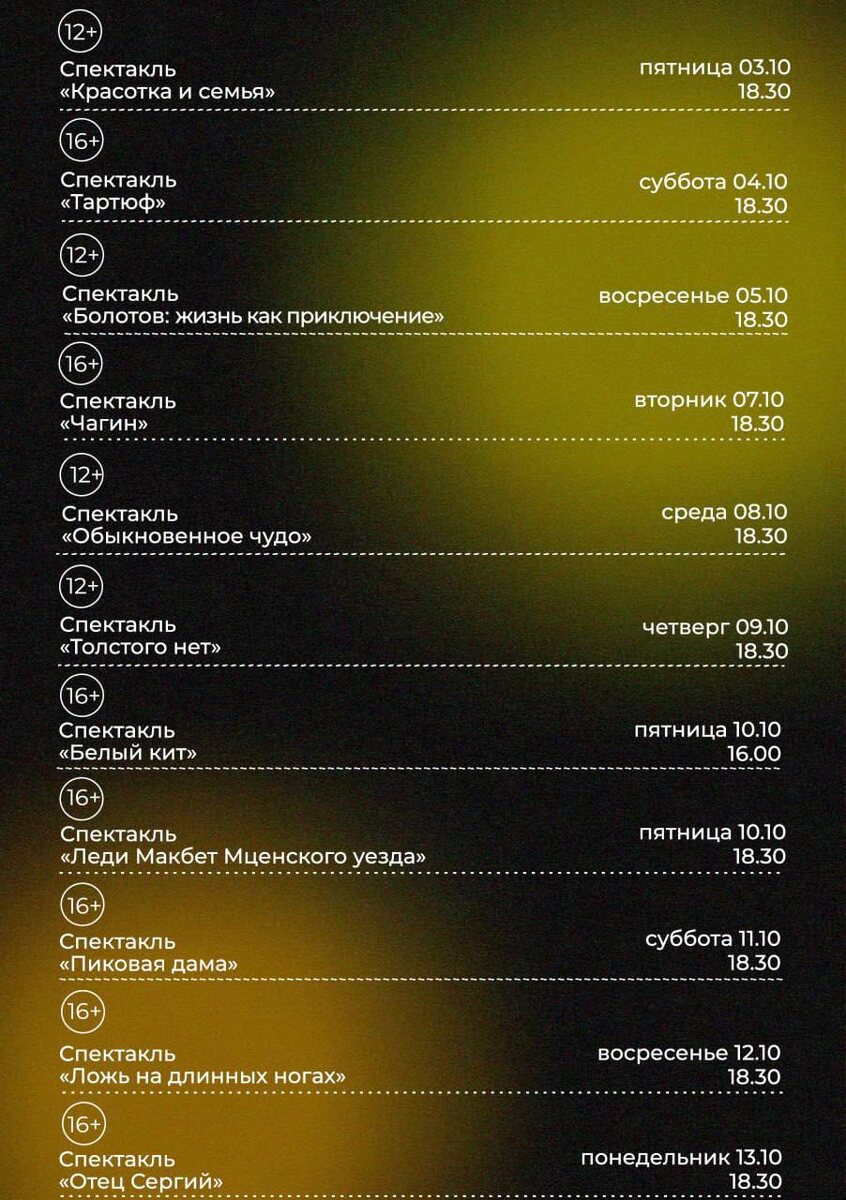 12+

Спектакль
«Красотка и семья»

пятница 03.10
18.30

16+

Спектакль
«Тартюф»

суббота 04.10
18.30

12+

Спектакль
«Болотов: жизнь как приключение»

восресенье 05.10
18.30

16+

Спектакль
«Чагин»

вторник 07.10
18.30

12+

Спектакль
«Обыкновенное чудо»

среда 08.10
18.30

12+

Спектакль
«Толстого нет»

четверг 09.10
18.30

16+

Спектакль
«Белый кит»

пятница 10.10
16.00

16+

Спектакль
«Леди Макбет Мценского уезда»

пятница 10.10
18.30

16+

Спектакль
«Пиковая дама»

суббота 11.10
18.30

16+

Спектакль
«Ложь на длинных ногах»

восресенье 12.10
18.30

16+

Спектакль
«Отец Сергий»

понедельник 13.10
18.30